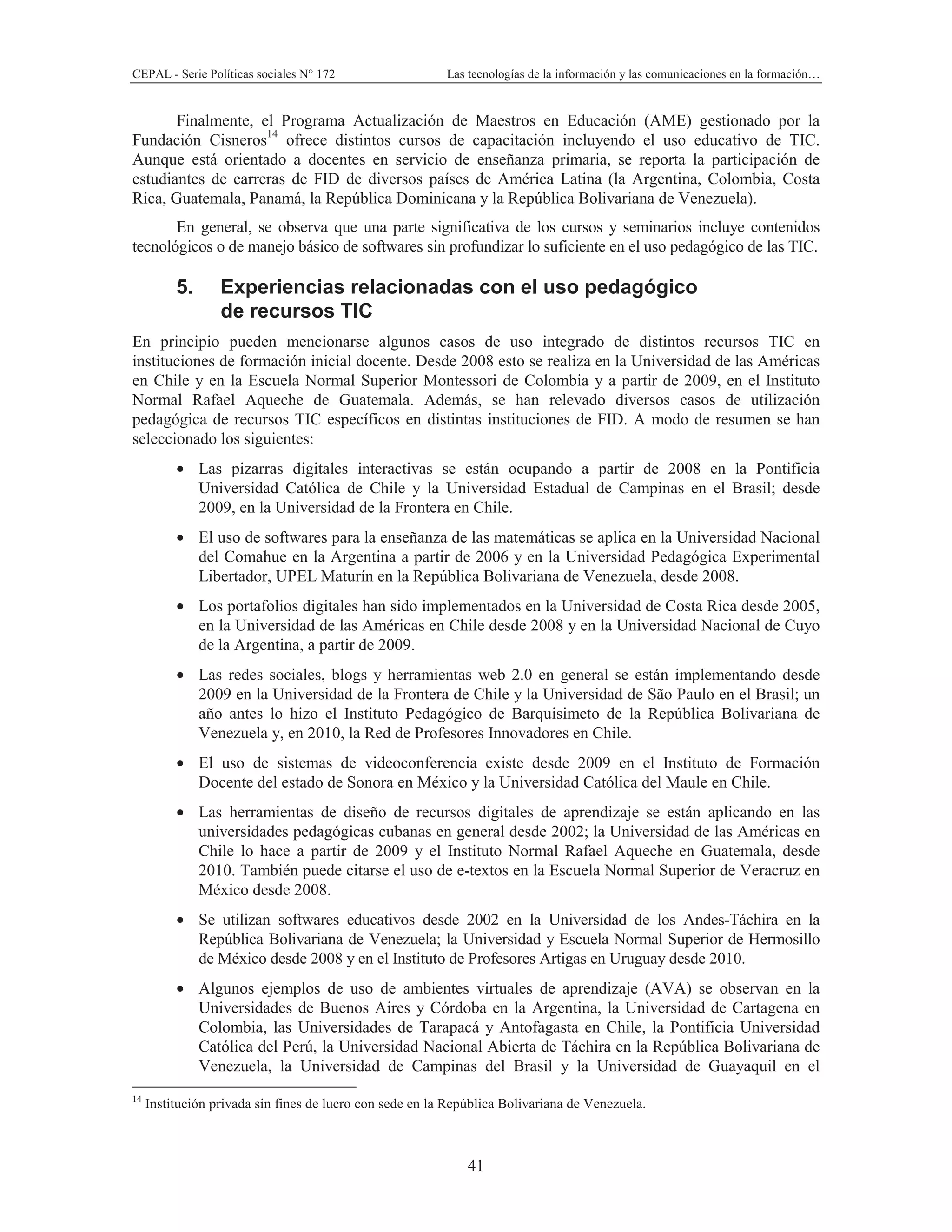 CEPAL - Serie Políticas sociales N° 172    Las tecnologías de la información y las comunicaciones en la formación…

Finalmente, el Programa Actualización de Maestros en Educación (AME) gestionado por la Fundación Cisneros$^{14}$ ofrece distintos cursos de capacitación incluyendo el uso educativo de TIC. Aunque está orientado a docentes en servicio de enseñanza primaria, se reporta la participación de estudiantes de carreras de FID de diversos países de América Latina (la Argentina, Colombia, Costa Rica, Guatemala, Panamá, la República Dominicana y la República Bolivariana de Venezuela).

En general, se observa que una parte significativa de los cursos y seminarios incluye contenidos tecnológicos o de manejo básico de softwares sin profundizar lo suficiente en el uso pedagógico de las TIC.

5. Experiencias relacionadas con el uso pedagógico de recursos TIC

En principio pueden mencionarse algunos casos de uso integrado de distintos recursos TIC en instituciones de formación inicial docente. Desde 2008 esto se realiza en la Universidad de las Américas en Chile y en la Escuela Normal Superior Montessori de Colombia y a partir de 2009, en el Instituto Normal Rafael Aqueche de Guatemala. Además, se han relevado diversos casos de utilización pedagógica de recursos TIC específicos en distintas instituciones de FID. A modo de resumen se han seleccionado los siguientes:

• Las pizarras digitales interactivas se están ocupando a partir de 2008 en la Pontificia Universidad Católica de Chile y la Universidad Estadual de Campinas en el Brasil; desde 2009, en la Universidad de la Frontera en Chile.

• El uso de softwares para la enseñanza de las matemáticas se aplica en la Universidad Nacional del Comahue en la Argentina a partir de 2006 y en la Universidad Pedagógica Experimental Libertador, UPEL Maturín en la República Bolivariana de Venezuela, desde 2008.

• Los portafolios digitales han sido implementados en la Universidad de Costa Rica desde 2005, en la Universidad de las Américas en Chile desde 2008 y en la Universidad Nacional de Cuyo de la Argentina, a partir de 2009.

• Las redes sociales, blogs y herramientas web 2.0 en general se están implementando desde 2009 en la Universidad de la Frontera de Chile y la Universidad de São Paulo en el Brasil; un año antes lo hizo el Instituto Pedagógico de Barquisimeto de la República Bolivariana de Venezuela y, en 2010, la Red de Profesores Innovadores en Chile.

• El uso de sistemas de videoconferencia existe desde 2009 en el Instituto de Formación Docente del estado de Sonora en México y la Universidad Católica del Maule en Chile.

• Las herramientas de diseño de recursos digitales de aprendizaje se están aplicando en las universidades pedagógicas cubanas en general desde 2002; la Universidad de las Américas en Chile lo hace a partir de 2009 y el Instituto Normal Rafael Aqueche en Guatemala, desde 2010. También puede citarse el uso de e-textos en la Escuela Normal Superior de Veracruz en México desde 2008.

• Se utilizan softwares educativos desde 2002 en la Universidad de los Andes-Táchira en la República Bolivariana de Venezuela; la Universidad y Escuela Normal Superior de Hermosillo de México desde 2008 y en el Instituto de Profesores Artigas en Uruguay desde 2010.

• Algunos ejemplos de uso de ambientes virtuales de aprendizaje (AVA) se observan en la Universidades de Buenos Aires y Córdoba en la Argentina, la Universidad de Cartagena en Colombia, las Universidades de Tarapacá y Antofagasta en Chile, la Pontificia Universidad Católica del Perú, la Universidad Nacional Abierta de Táchira en la República Bolivariana de Venezuela, la Universidad de Campinas del Brasil y la Universidad de Guayaquil en el

$^{14}$ Institución privada sin fines de lucro con sede en la República Bolivariana de Venezuela.

41